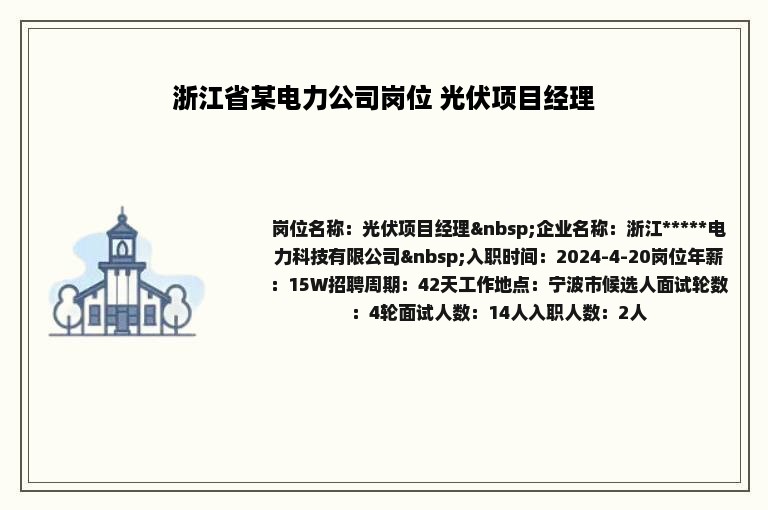 浙江省某电力公司岗位 光伏项目经理

岗位名称：光伏项目经理&nbsp;企业名称：浙江*****电力科技有限公司&nbsp;入职时间：2024-4-20岗位年薪：15W招聘周期：42天工作地点：宁波市候选人面试轮数：4轮面试人数：14人入职人数：2人